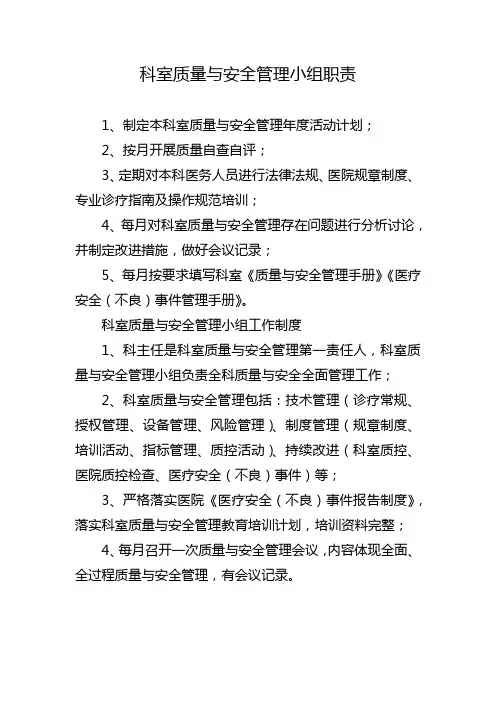 科室质量与安全管理小组职责

1、制定本科室质量与安全管理年度活动计划；

2、按月开展质量自查自评；

3、定期对本科医务人员进行法律法规、医院规章制度、专业诊疗指南及操作规范培训；

4、每月对科室质量与安全管理存在问题进行分析讨论，并制定改进措施，做好会议记录；

5、每月按要求填写科室《质量与安全管理手册》《医疗安全（不良）事件管理手册》。

科室质量与安全管理小组工作制度

1、科主任是科室质量与安全管理第一责任人，科室质量与安全管理小组负责全科质量与安全全面管理工作；

2、科室质量与安全管理包括：技术管理（诊疗常规、授权管理、设备管理、风险管理）、制度管理（规章制度、培训活动、指标管理、质控活动）、持续改进（科室质控、医院质控检查、医疗安全（不良）事件）等；

3、严格落实医院《医疗安全（不良）事件报告制度》，落实科室质量与安全管理教育培训计划，培训资料完整；

4、每月召开一次质量与安全管理会议，内容体现全面、全过程质量与安全管理，有会议记录。